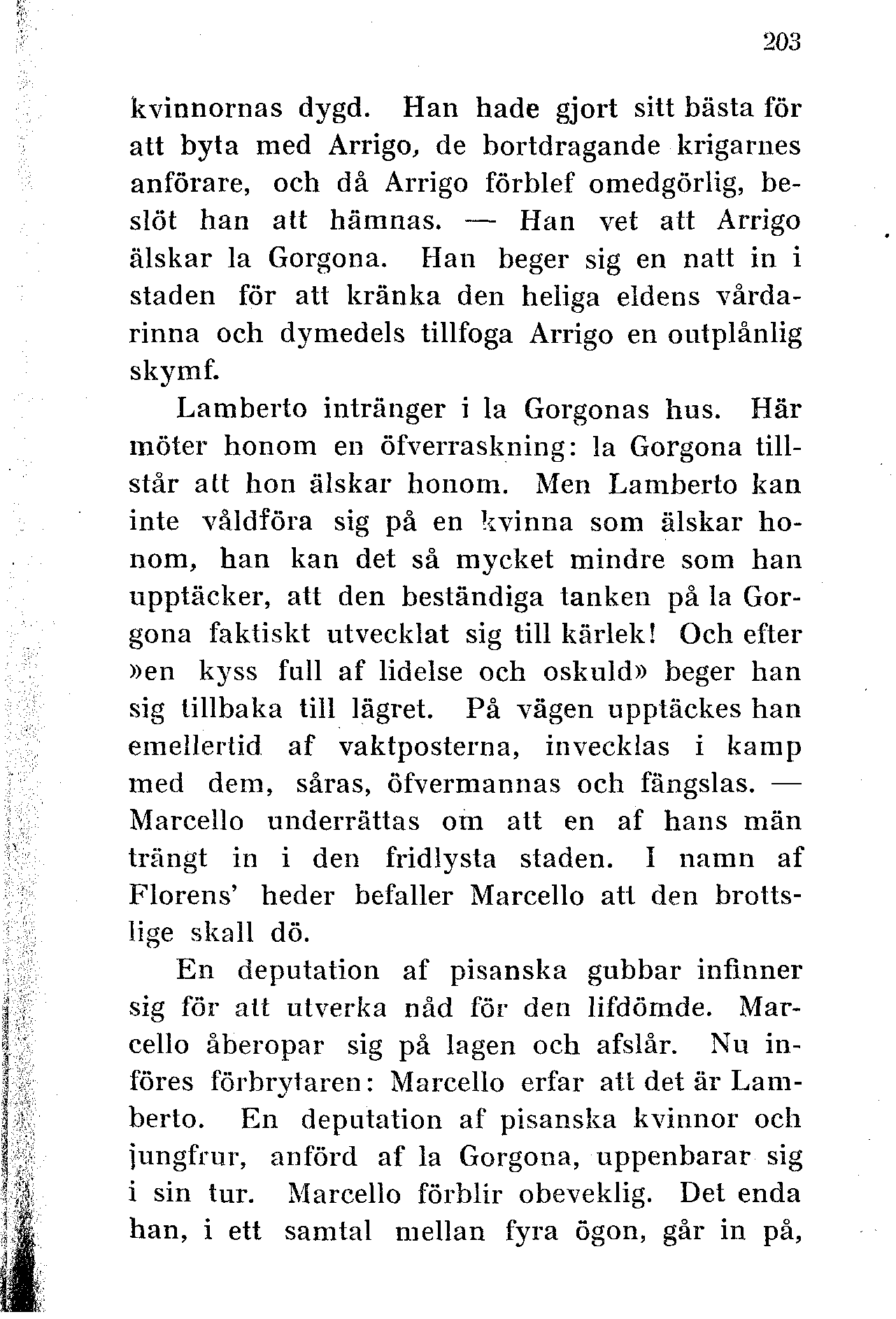 203

kvinnornas dygd. Han hade gjort sitt bästa för att byta med Arrigo, de bortdragande krigarnes anförare, och då Arrigo förblef omedgörlig, beslöt han att hämnas. — Han vet att Arrigo älskar la Gorgona. Han beger sig en natt in i staden för att kränka den heliga eldens vårdarinna och dymedels tillfoga Arrigo en outplånlig skymf.

Lamberto intränger i la Gorgonas hus. Här möter honom en öfverraskning: la Gorgona tillstår att hon älskar honom. Men Lamberto kan inte våldföra sig på en kvinna som älskar honom, han kan det så mycket mindre som han upptäcker, att den beständiga tanken på la Gorgona faktiskt utvecklat sig till kärlek! Och efter »en kyss full af lidelse och oskuld» beger han sig tillbaka till lägret. På vägen upptäckes han emellertid af vaktposterna, invecklas i kamp med dem, såras, öfvermannas och fängslas. — Marcello underrättas om att en af hans män trängt in i den fridlysta staden. I namn af Florens' heder befaller Marcello att den brottslige skall dö.

En deputation af pisanska gubbar infinner sig för att utverka nåd för den lifdömde. Marcello åberopar sig på lagen och afslår. Nu införes förbrytaren: Marcello erfar att det är Lamberto. En deputation af pisanska kvinnor och jungfrur, anförd af la Gorgona, uppenbarar sig i sin tur. Marcello förblir obeveklig. Det enda han, i ett samtal mellan fyra ögon, går in på,